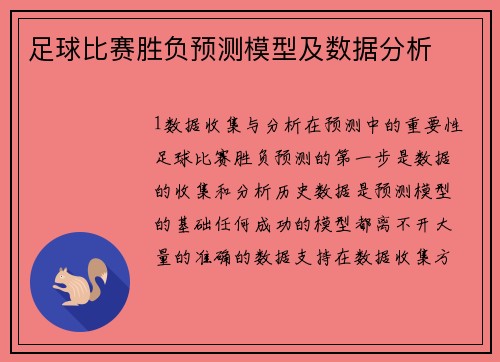 足球比赛胜负预测模型及数据分析

1数据收集与分析在预测中的重要性足球比赛胜负预测的第一步是数据的收集和分析历史数据是预测模型的基础任何成功的模型都离不开大量的准确的数据支持在数据收集方